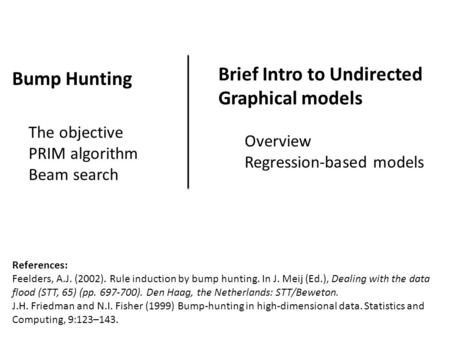 Bump Hunting

The objective
PRIM algorithm
Beam search

Brief Intro to Undirected Graphical models

Overview
Regression-based models

References:
Feelders, A.J. (2002). Rule induction by bump hunting. In J. Meij (Ed.), Dealing with the data flood (STT, 65) (pp. 697-700). Den Haag, the Netherlands: STT/Beweton.
J.H. Friedman and N.I. Fisher (1999) Bump-hunting in high-dimensional data. Statistics and Computing, 9:123–143.